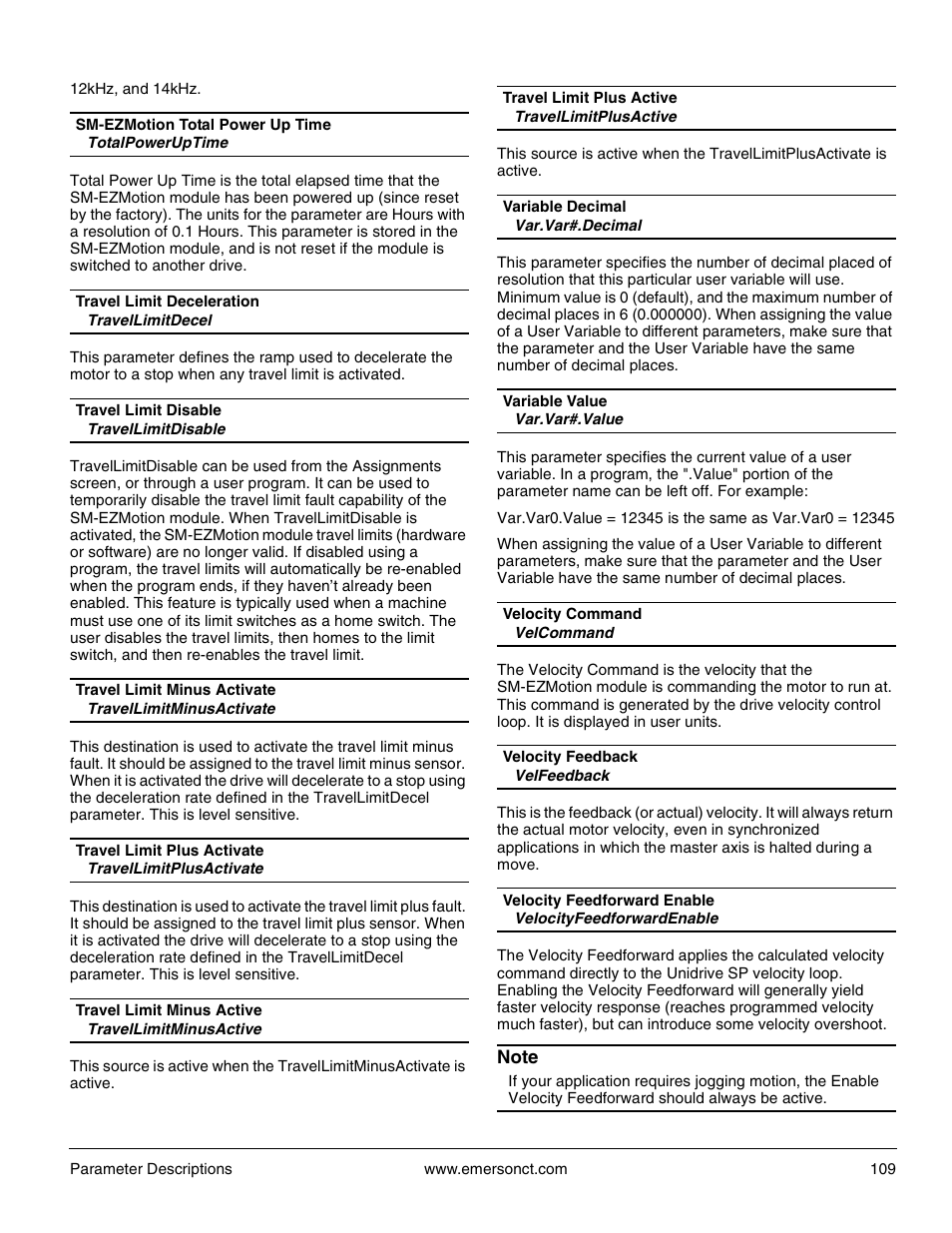 12kHz, and 14kHz.

SM-EZMotion Total Power Up Time
TotalPowerUpTime

Total Power Up Time is the total elapsed time that the SM-EZMotion module has been powered up (since reset by the factory). The units for the parameter are Hours with a resolution of 0.1 Hours. This parameter is stored in the SM-EZMotion module, and is not reset if the module is switched to another drive.

Travel Limit Deceleration
TravelLimitDecel

This parameter defines the ramp used to decelerate the motor to a stop when any travel limit is activated.

Travel Limit Disable
TravelLimitDisable

TravelLimitDisable can be used from the Assignments screen, or through a user program. It can be used to temporarily disable the travel limit fault capability of the SM-EZMotion module. When TravelLimitDisable is activated, the SM-EZMotion module travel limits (hardware or software) are no longer valid. If disabled using a program, the travel limits will automatically be re-enabled when the program ends, if they haven't already been enabled. This feature is typically used when a machine must use one of its limit switches as a home switch. The user disables the travel limits, then homes to the limit switch, and then re-enables the travel limit.

Travel Limit Minus Activate
TravelLimitMinusActivate

This destination is used to activate the travel limit minus fault. It should be assigned to the travel limit minus sensor. When it is activated the drive will decelerate to a stop using the deceleration rate defined in the TravelLimitDecel parameter. This is level sensitive.

Travel Limit Plus Activate
TravelLimitPlusActivate

This destination is used to activate the travel limit plus fault. It should be assigned to the travel limit plus sensor. When it is activated the drive will decelerate to a stop using the deceleration rate defined in the TravelLimitDecel parameter. This is level sensitive.

Travel Limit Minus Active
TravelLimitMinusActive

This source is active when the TravelLimitMinusActivate is active.

Travel Limit Plus Active
TravelLimitPlusActive

This source is active when the TravelLimitPlusActivate is active.

Variable Decimal
Var.Var#.Decimal

This parameter specifies the number of decimal placed of resolution that this particular user variable will use. Minimum value is 0 (default), and the maximum number of decimal places in 6 (0.000000). When assigning the value of a User Variable to different parameters, make sure that the parameter and the User Variable have the same number of decimal places.

Variable Value
Var.Var#.Value

This parameter specifies the current value of a user variable. In a program, the ".Value" portion of the parameter name can be left off. For example:

Var.Var0.Value = 12345 is the same as Var.Var0 = 12345

When assigning the value of a User Variable to different parameters, make sure that the parameter and the User Variable have the same number of decimal places.

Velocity Command
VelCommand

The Velocity Command is the velocity that the SM-EZMotion module is commanding the motor to run at. This command is generated by the drive velocity control loop. It is displayed in user units.

Velocity Feedback
VelFeedback

This is the feedback (or actual) velocity. It will always return the actual motor velocity, even in synchronized applications in which the master axis is halted during a move.

Velocity Feedforward Enable
VelocityFeedforwardEnable

The Velocity Feedforward applies the calculated velocity command directly to the Unidrive SP velocity loop. Enabling the Velocity Feedforward will generally yield faster velocity response (reaches programmed velocity much faster), but can introduce some velocity overshoot.

Note
If your application requires jogging motion, the Enable Velocity Feedforward should always be active.

Parameter Descriptions www.emersonct.com 109